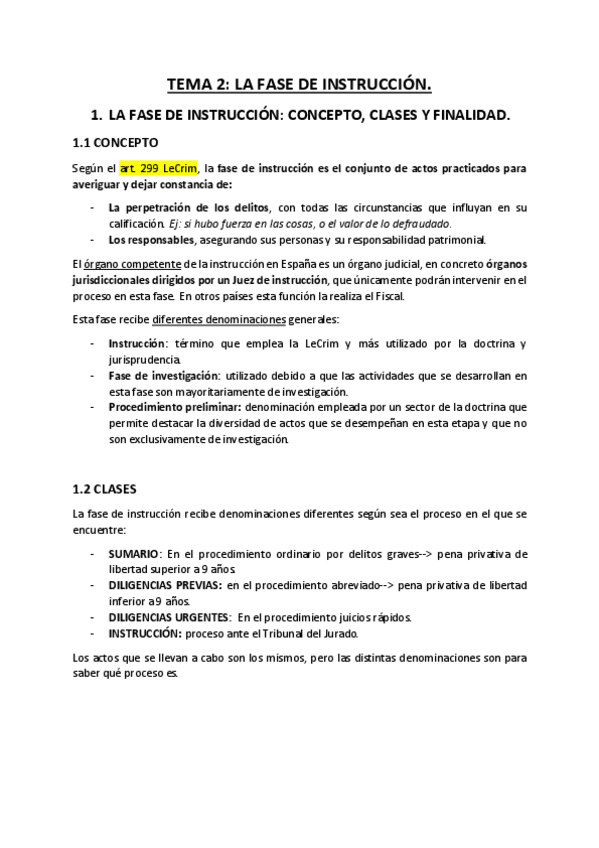 TEMA 2: LA FASE DE INSTRUCCIÓN.

1. LA FASE DE INSTRUCCIÓN: CONCEPTO, CLASES Y FINALIDAD.

1.1 CONCEPTO

Según el art. 299 LeCrim, la fase de instrucción es el conjunto de actos practicados para averiguar y dejar constancia de:

- La perpetración de los delitos, con todas las circunstancias que influyan en su calificación. Ej: si hubo fuerza en las cosas, o el valor de lo defraudado.
- Los responsables, asegurando sus personas y su responsabilidad patrimonial.

El órgano competente de la instrucción en España es un órgano judicial, en concreto órganos jurisdiccionales dirigidos por un Juez de instrucción, que únicamente podrán intervenir en el proceso en esta fase. En otros países esta función la realiza el Fiscal.

Esta fase recibe diferentes denominaciones generales:

- Instrucción: término que emplea la LeCrim y más utilizado por la doctrina y jurisprudencia.
- Fase de investigación: utilizado debido a que las actividades que se desarrollan en esta fase son mayoritariamente de investigación.
- Procedimiento preliminar: denominación empleada por un sector de la doctrina que permite destacar la diversidad de actos que se desempeñan en esta etapa y que no son exclusivamente de investigación.

1.2 CLASES

La fase de instrucción recibe denominaciones diferentes según sea el proceso en el que se encuentre:

- SUMARIO: En el procedimiento ordinario por delitos graves--> pena privativa de libertad superior a 9 años.
- DILIGENCIAS PREVIAS: en el procedimiento abreviado--> pena privativa de libertad inferior a 9 años.
- DILIGENCIAS URGENTES: En el procedimiento juicios rápidos.
- INSTRUCCIÓN: proceso ante el Tribunal del Jurado.

Los actos que se llevan a cabo son los mismos, pero las distintas denominaciones son para saber qué proceso es.